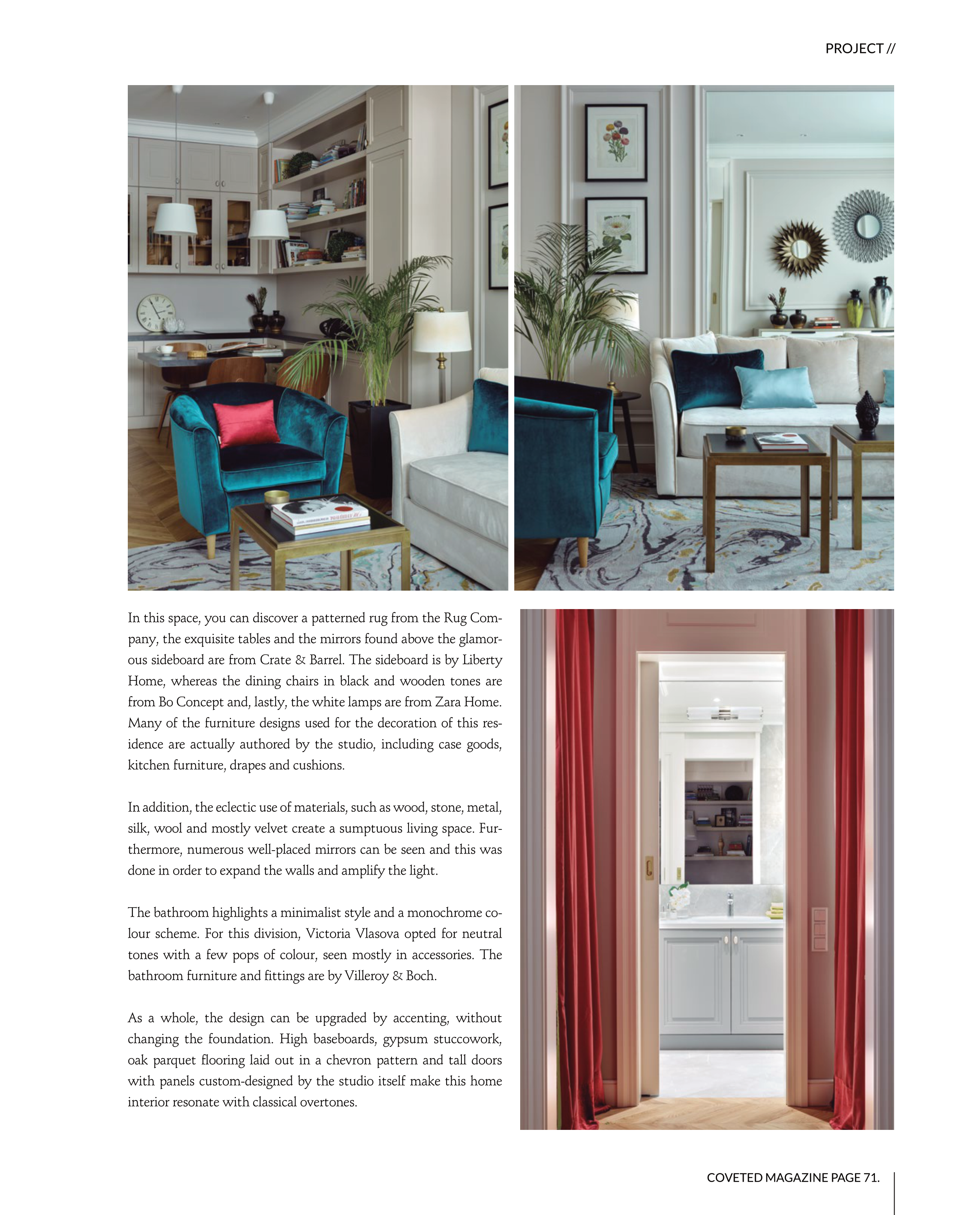 PROJECT //

In this space, you can discover a patterned rug from the Rug Company, the exquisite tables and the mirrors found above the glamorous sideboard are from Crate & Barrel. The sideboard is by Liberty Home, whereas the dining chairs in black and wooden tones are from Bo Concept and, lastly, the white lamps are from Zara Home. Many of the furniture designs used for the decoration of this residence are actually authored by the studio, including case goods, kitchen furniture, drapes and cushions.

In addition, the eclectic use of materials, such as wood, stone, metal, silk, wool and mostly velvet create a sumptuous living space. Furthermore, numerous well-placed mirrors can be seen and this was done in order to expand the walls and amplify the light.

The bathroom highlights a minimalist style and a monochrome colour scheme. For this division, Victoria Vlasova opted for neutral tones with a few pops of colour, seen mostly in accessories. The bathroom furniture and fittings are by Villeroy & Boch.

As a whole, the design can be upgraded by accenting, without changing the foundation. High baseboards, gypsum stuccowork, oak parquet flooring laid out in a chevron pattern and tall doors with panels custom-designed by the studio itself make this home interior resonate with classical overtones.

COVETED MAGAZINE PAGE 71.